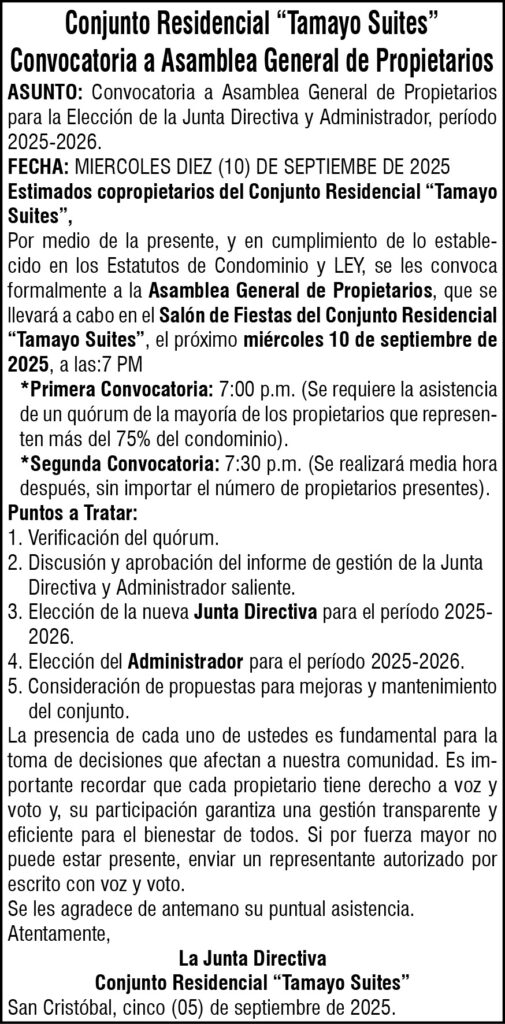 Conjunto Residencial “Tamayo Suites”
Convocatoria a Asamblea General de Propietarios

ASUNTO: Convocatoria a Asamblea General de Propietarios para la Elección de la Junta Directiva y Administrador, período 2025-2026.

FECHA: MIERCOLES DIEZ (10) DE SEPTIEMBE DE 2025

Estimados copropietarios del Conjunto Residencial “Tamayo Suites”,

Por medio de la presente, y en cumplimiento de lo establecido en los Estatutos de Condominio y LEY, se les convoca formalmente a la Asamblea General de Propietarios, que se llevará a cabo en el Salón de Fiestas del Conjunto Residencial “Tamayo Suites”, el próximo miércoles 10 de septiembre de 2025, a las:7 PM

*Primera Convocatoria: 7:00 p.m. (Se requiere la asistencia de un quórum de la mayoría de los propietarios que representen más del 75% del condominio).

*Segunda Convocatoria: 7:30 p.m. (Se realizará media hora después, sin importar el número de propietarios presentes).

Puntos a Tratar:
1. Verificación del quórum.
2. Discusión y aprobación del informe de gestión de la Junta Directiva y Administrador saliente.
3. Elección de la nueva Junta Directiva para el período 2025-2026.
4. Elección del Administrador para el período 2025-2026.
5. Consideración de propuestas para mejoras y mantenimiento del conjunto.

La presencia de cada uno de ustedes es fundamental para la toma de decisiones que afectan a nuestra comunidad. Es importante recordar que cada propietario tiene derecho a voz y voto y, su participación garantiza una gestión transparente y eficiente para el bienestar de todos. Si por fuerza mayor no puede estar presente, enviar un representante autorizado por escrito con voz y voto.

Se les agradece de antemano su puntual asistencia.

Atentamente,

La Junta Directiva
Conjunto Residencial “Tamayo Suites”

San Cristóbal, cinco (05) de septiembre de 2025.